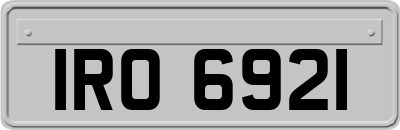 IRO 6921